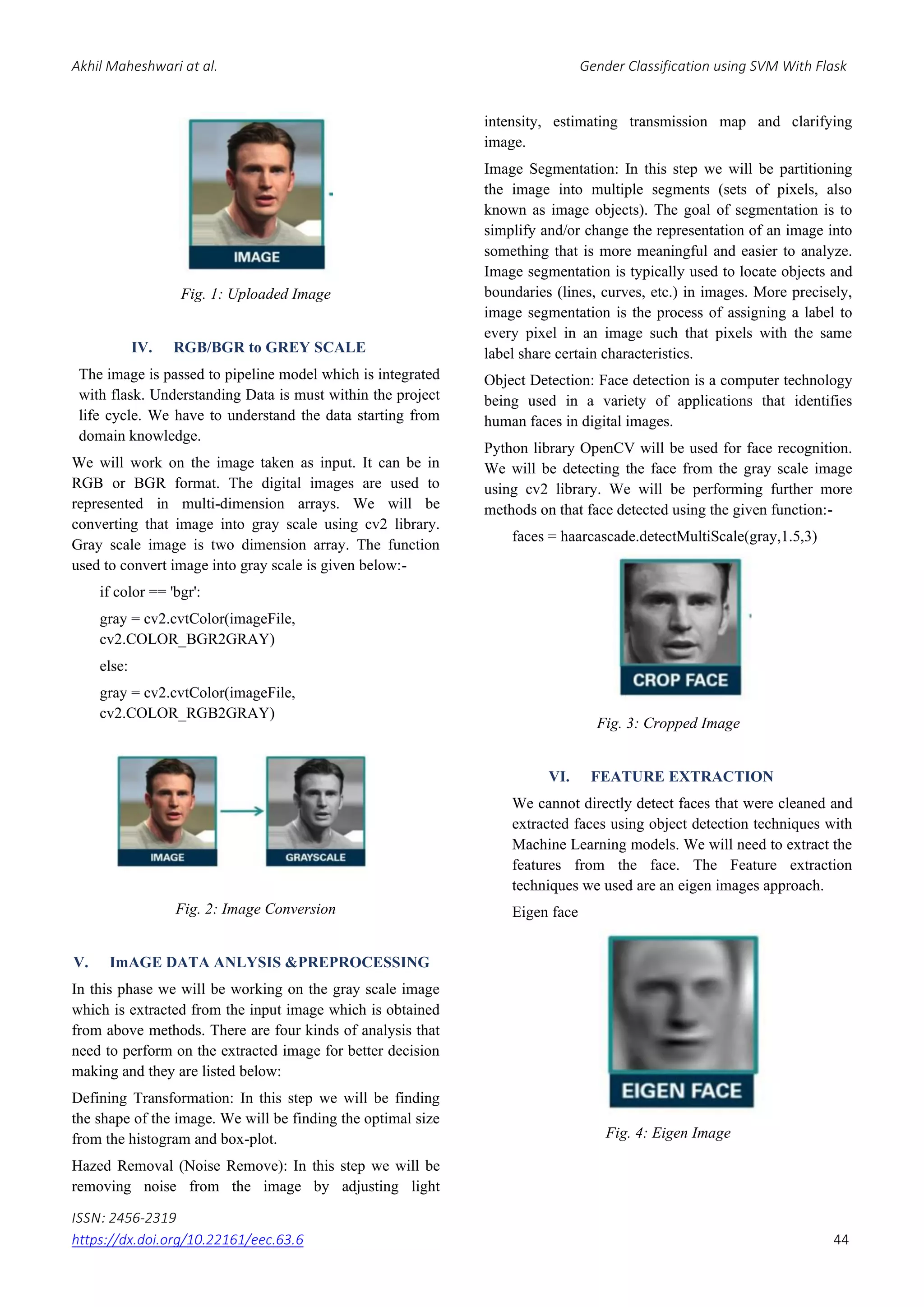 Akhil Maheshwari at al.

Gender Classification using SVM With Flask

IMAGE

Fig. 1: Uploaded Image

IV. RGB/BGR to GREY SCALE

The image is passed to pipeline model which is integrated with flask. Understanding Data is must within the project life cycle. We have to understand the data starting from domain knowledge.

We will work on the image taken as input. It can be in RGB or BGR format. The digital images are used to represented in multi-dimension arrays. We will be converting that image into gray scale using cv2 library. Gray scale image is two dimension array. The function used to convert image into gray scale is given below:-

if color == 'bgr':

gray = cv2.cvtColor(imageFile, cv2.COLOR_BGR2GRAY)

else:

gray = cv2.cvtColor(imageFile, cv2.COLOR_RGB2GRAY)

IMAGE

GRAYSCALE

Fig. 2: Image Conversion

V. ImAGE DATA ANLYSIS &PREPROCESSING

In this phase we will be working on the gray scale image which is extracted from the input image which is obtained from above methods. There are four kinds of analysis that need to perform on the extracted image for better decision making and they are listed below:

Defining Transformation: In this step we will be finding the shape of the image. We will be finding the optimal size from the histogram and box-plot.

Hazed Removal (Noise Remove): In this step we will be removing noise from the image by adjusting light intensity, estimating transmission map and clarifying image.

Image Segmentation: In this step we will be partitioning the image into multiple segments (sets of pixels, also known as image objects). The goal of segmentation is to simplify and/or change the representation of an image into something that is more meaningful and easier to analyze. Image segmentation is typically used to locate objects and boundaries (lines, curves, etc.) in images. More precisely, image segmentation is the process of assigning a label to every pixel in an image such that pixels with the same label share certain characteristics.

Object Detection: Face detection is a computer technology being used in a variety of applications that identifies human faces in digital images.

Python library OpenCV will be used for face recognition. We will be detecting the face from the gray scale image using cv2 library. We will be performing further more methods on that face detected using the given function:-

faces = haarcascade.detectMultiScale(gray,1.5,3)

CROP FACE

Fig. 3: Cropped Image

VI. FEATURE EXTRACTION

We cannot directly detect faces that were cleaned and extracted faces using object detection techniques with Machine Learning models. We will need to extract the features from the face. The Feature extraction techniques we used are an eigen images approach.

Eigen face

EIGEN FACE

Fig. 4: Eigen Image

ISSN: 2456-2319
https://dx.doi.org/10.22161/eec.63.6

44